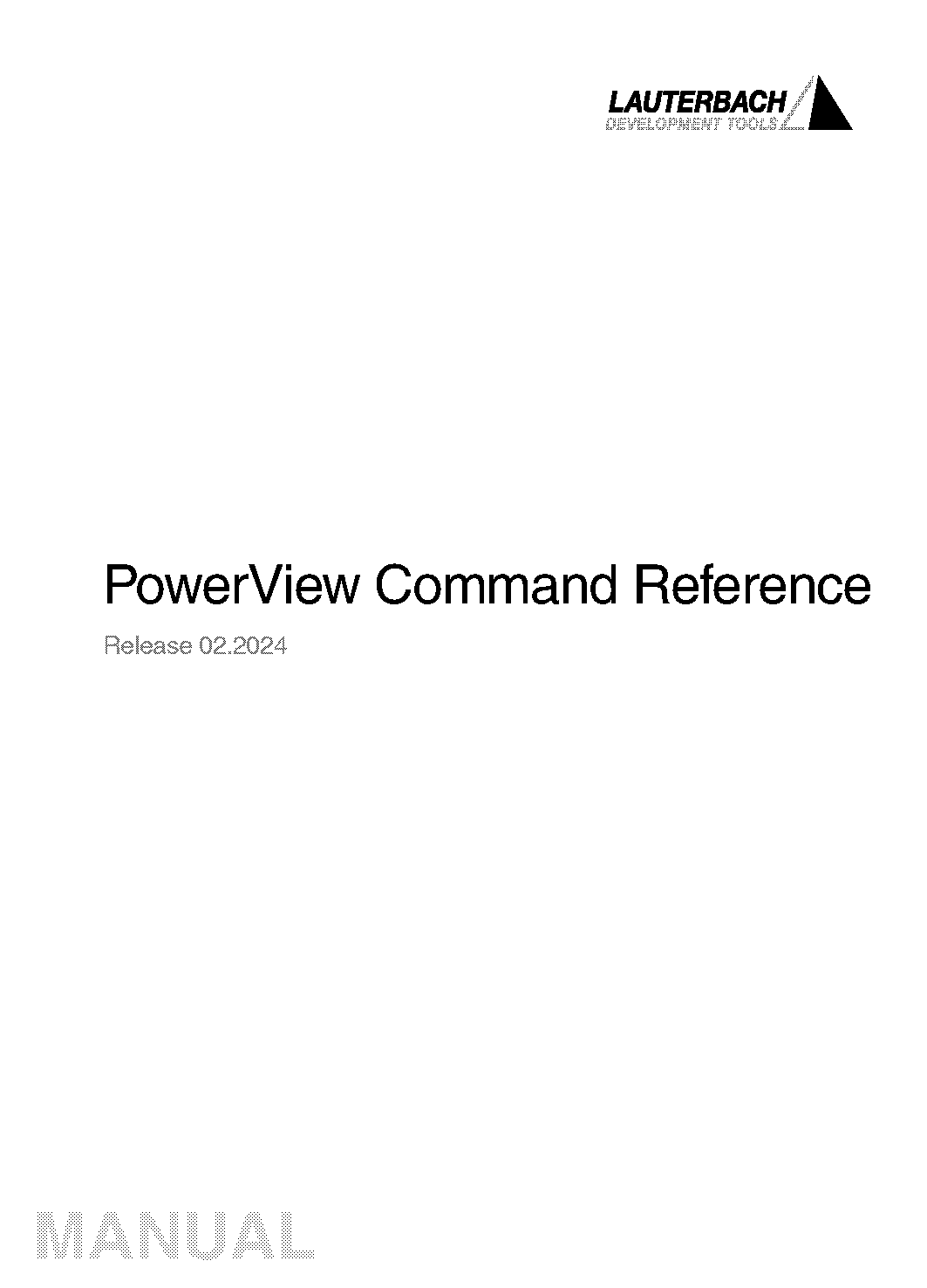 LAUTERBACH
DEVELOPMENT TOOLS

PowerView Command Reference

Release 02.2024

MANUAL